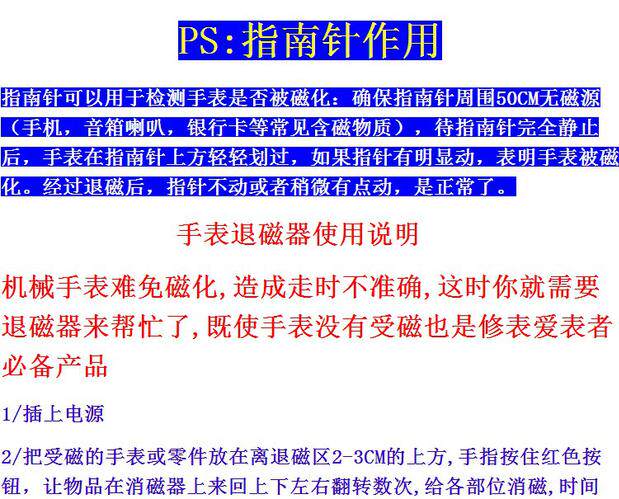 PS:指南针作用

指南针可以用于检测手表是否被磁化：确保指南针周围50CM无磁源（手机，音箱喇叭，银行卡等常见含磁物质），待指南针完全静止后，手表在指南针上方轻轻划过，如果指针有明显动，表明手表被磁化。经过退磁后，指针不动或者稍微有点动，是正常了。

手表退磁器使用说明

机械手表难免磁化,造成走时不准确,这时你就需要退磁器来帮忙了,既使手表没有受磁也是修表爱表者必备产品

1/插上电源

2/把受磁的手表或零件放在离退磁区2-3CM的上方,手指按住红色按钮，让物品在消磁器上来回上下左右翻转数次,给各部位消磁,时间